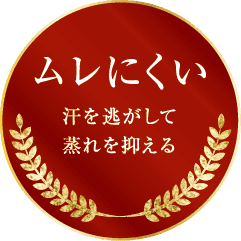 ムレにくい

汗を逃がして
蒸れを抑える